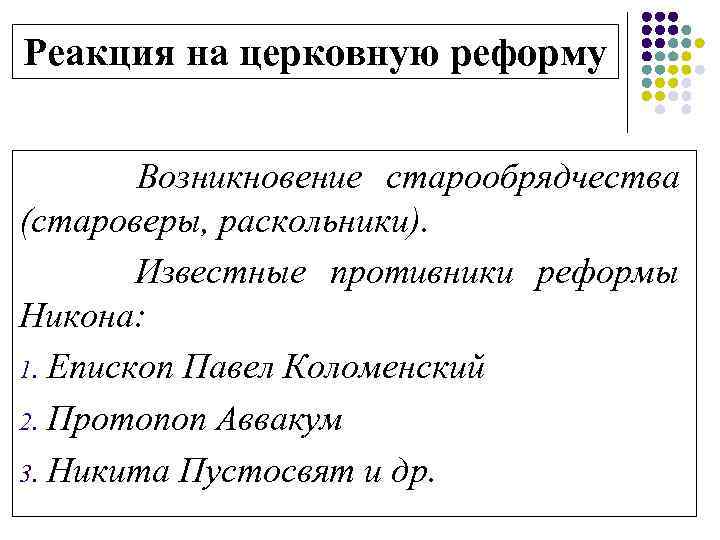 Реакция на церковную реформу

Возникновение старообрядчества (староверы, раскольники).

Известные противники реформы Никона:

1. Епископ Павел Коломенский
2. Протопоп Аввакум
3. Никита Пустосвят и др.